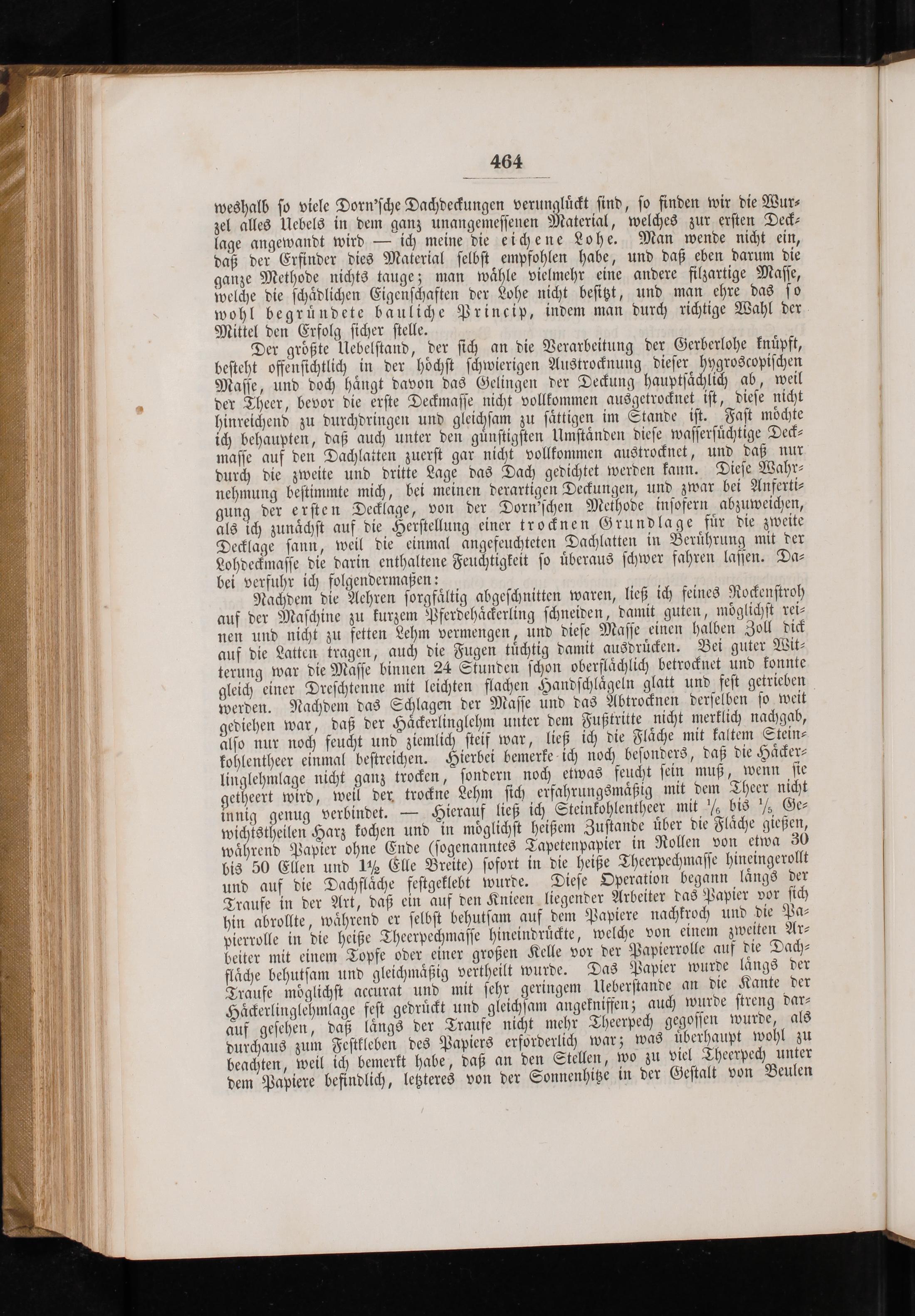 464

weshalb so viele Dorn'sche Dachdeckungen verunglückt sind, so finden wir die Wurzel alles Uebels in dem ganz unangemessenen Material, welches zur ersten Decklage angewandt wird — ich meine die eichene Lohe. Man wende nicht ein, daß der Erfinder dies Material selbst empfohlen habe, und daß eben darum die ganze Methode nichts tauge; man wähle vielmehr eine andere filzartige Masse, welche die schädlichen Eigenschaften der Lohe nicht besitzt, und man ehre das so wohl begründete bauliche Princip, indem man durch richtige Wahl der Mittel den Erfolg sicher stelle.

Der größte Uebelstand, der sich an die Verarbeitung der Gerberlohe knüpft, besteht offensichtlich in der höchst schwierigen Austrocknung dieser hygroscopischen Masse, und doch hängt davon das Gelingen der Deckung hauptsächlich ab, weil der Theer, bevor die erste Deckmasse nicht vollkommen ausgetrocknet ist, diese nicht hinreichend zu durchdringen und gleichsam zu sättigen im Stande ist. Fast möchte ich behaupten, daß auch unter den günstigsten Umständen diese wassersüchtige Deckmasse auf den Dachlatten zuerst gar nicht vollkommen austrocknet, und daß nur durch die zweite und dritte Lage das Dach gedichtet werden kann. Diese Wahrnehmung bestimmte mich, bei meinen derartigen Deckungen, und zwar bei Anfertigung der ersten Decklage, von der Dorn'schen Methode insofern abzuweichen, als ich zunächst auf die Herstellung einer trocknen Grundlage für die zweite Decklage sann, weil die einmal angefeuchteten Dachlatten in Berührung mit der Lohdeckmasse die darin enthaltene Feuchtigkeit so überaus schwer fahren lassen. Dabei verfuhr ich folgendermaßen:

Nachdem die Aehren sorgfältig abgeschnitten waren, ließ ich feines Rockenstroh auf der Maschine zu kurzem Pferdehäckerling schneiden, damit guten, möglichst reinen und nicht zu fetten Lehm vermengen, und diese Masse einen halben Zoll dick auf die Latten tragen, auch die Fugen tüchtig damit ausdrücken. Bei guter Witterung war die Masse binnen 24 Stunden schon oberflächlich betrocknet und konnte gleich einer Dreschtenne mit leichten flachen Handschlägeln glatt und fest getrieben werden. Nachdem das Schlagen der Masse und das Abtrocknen derselben so weit gediehen war, daß der Häckerlinglehm unter dem Fußtritte nicht merklich nachgab, also nur noch feucht und ziemlich steif war, ließ ich die Fläche mit kaltem Steinkohlentheer einmal bestreichen. Hierbei bemerke ich noch besonders, daß die Häckerlinglehmlage nicht ganz trocken, sondern noch etwas feucht sein muß, wenn sie getheert wird, weil der trockne Lehm sich erfahrungsmäßig mit dem Theer nicht innig genug verbindet. — Hierauf ließ ich Steinkohlentheer mit $\frac{1}{6}$ bis $\frac{1}{5}$ Gewichtstheilen Harz kochen und in möglichst heißem Zustande über die Fläche gießen, während Papier ohne Ende (sogenanntes Tapetenpapier in Rollen von etwa 30 bis 50 Ellen und $1\frac{1}{2}$ Elle Breite) sofort in die heiße Theerpechmasse hineingerollt und auf die Dachfläche festgeklebt wurde. Diese Operation begann längs der Traufe in der Art, daß ein auf den Knieen liegender Arbeiter das Papier vor sich hin abrollte, während er selbst behutsam auf dem Papiere nachkroch und die Papierrolle in die heiße Theerpechmasse hineindrückte, welche von einem zweiten Arbeiter mit einem Topfe oder einer großen Kelle vor der Papierrolle auf die Dachfläche behutsam und gleichmäßig vertheilt wurde. Das Papier wurde längs der Traufe möglichst accurat und mit sehr geringem Ueberstande an die Kante der Häckerlinglehmlage fest gedrückt und gleichsam angekniffen; auch wurde streng darauf gesehen, daß längs der Traufe nicht mehr Theerpech gegossen wurde, als durchaus zum Festkleben des Papiers erforderlich war; was überhaupt wohl zu beachten, weil ich bemerkt habe, daß an den Stellen, wo zu viel Theerpech unter dem Papiere befindlich, letzteres von der Sonnenhitze in der Gestalt von Beulen